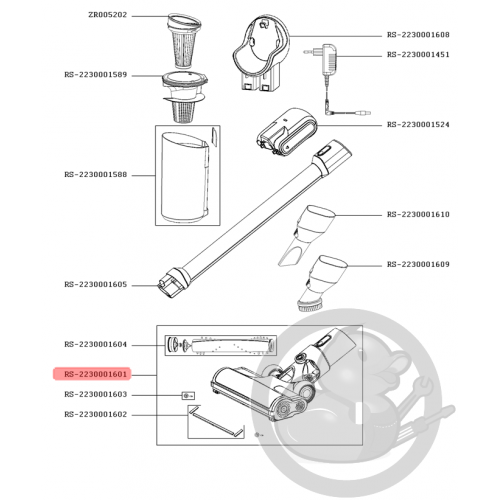 ZR005202
RS-2230001608
RS-2230001451
RS-2230001589
RS-2230001524
RS-2230001588
RS-2230001610
RS-2230001609
RS-2230001605
RS-2230001604
RS-2230001601
RS-2230001603
RS-2230001602